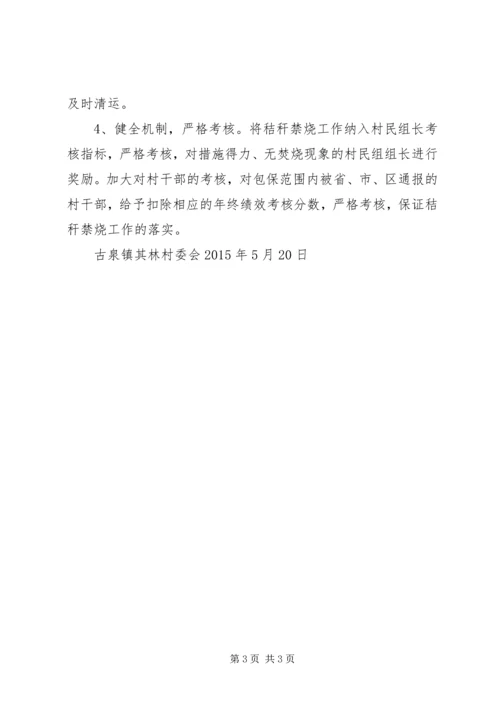 及时清运。

4、健全机制，严格考核。将秸秆禁烧工作纳入村民组长考核指标，严格考核，对措施得力、无焚烧现象的村民组组长进行奖励。加大对村干部的考核，对包保范围内被省、市、区通报的村干部，给予扣除相应的年终绩效考核分数，严格考核，保证秸秆禁烧工作的落实。

古泉镇其林村委会 2015 年 5 月 20 日

第 3 页 共 3 页